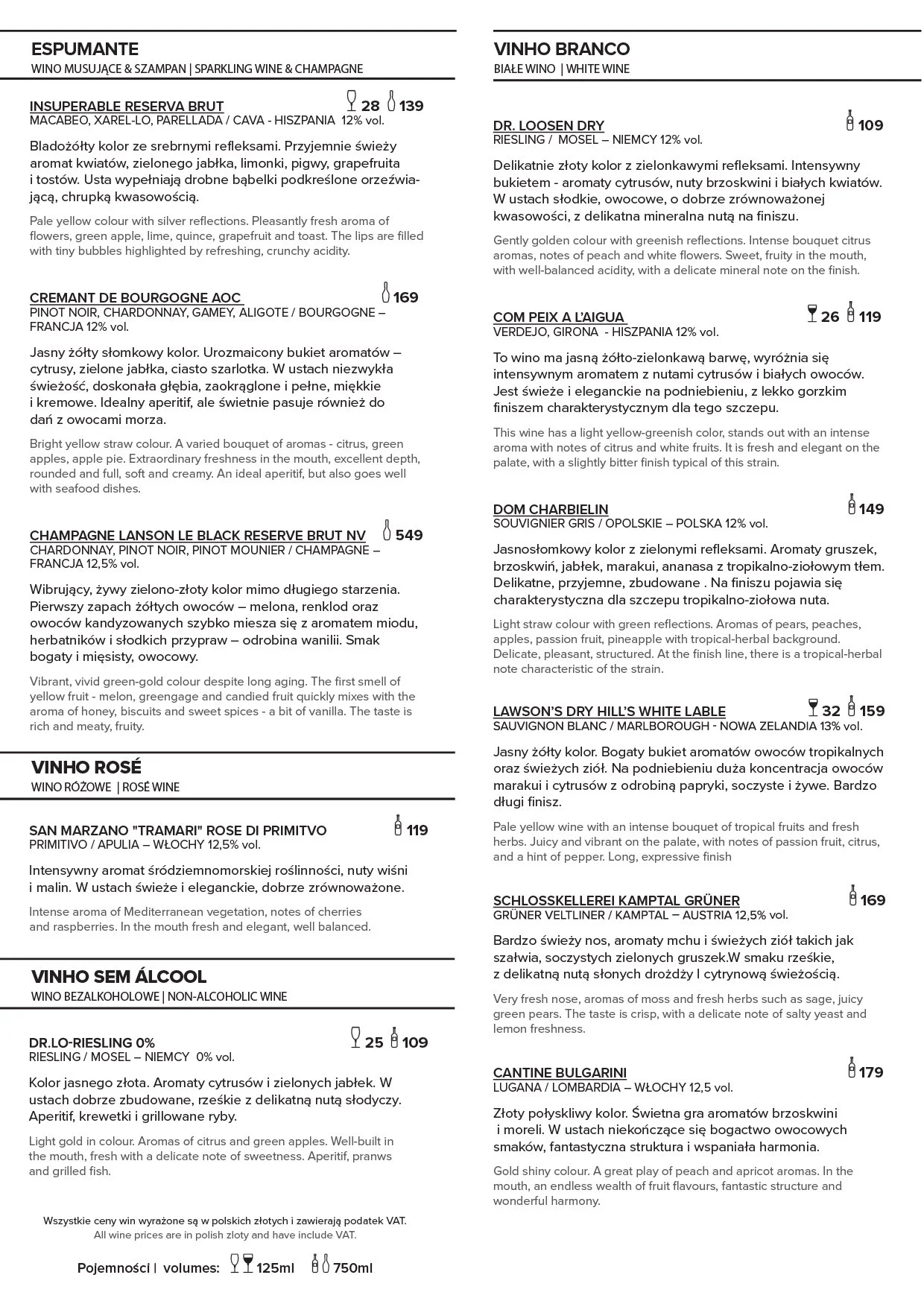 ESPUMANTE
WINO MUSUJĄCE & SZAMPAN | SPARKLING WINE & CHAMPAGNE

INSUPERABLE RESERVA BRUT 28 139
MACABEO, XAREL-LO, PARELLADA / CAVA - HISZPANIA 12% vol.

Bladożółty kolor ze srebrnymi refleksami. Przyjemnie świeży aromat kwiatów, zielonego jabłka, limonki, pigwy, grapefruita i tostów. Usta wypełniają drobne bąbelki podkreślone orzeźwiającą, chrupką kwasowością.

Pale yellow colour with silver reflections. Pleasantly fresh aroma of flowers, green apple, lime, quince, grapefruit and toast. The lips are filled with tiny bubbles highlighted by refreshing, crunchy acidity.

CREMANT DE BOURGOGNE AOC 169
PINOT NOIR, CHARDONNAY, GAMEY, ALIGOTE / BOURGOGNE – FRANCJA 12% vol.

Jasny żółty słomkowy kolor. Urozmaicony bukiet aromatów – cytrusy, zielone jabłka, ciasto szarlotka. W ustach niezwykła świeżość, doskonała głębia, zaokrąglone i pełne, miękkie i kremowe. Idealny aperitif, ale świetnie pasuje również do dań z owocami morza.

Bright yellow straw colour. A varied bouquet of aromas - citrus, green apples, apple pie. Extraordinary freshness in the mouth, excellent depth, rounded and full, soft and creamy. An ideal aperitif, but also goes well with seafood dishes.

CHAMPAGNE LANSON LE BLACK RESERVE BRUT NV 549
CHARDONNAY, PINOT NOIR, PINOT MOUNIER / CHAMPAGNE – FRANCJA 12,5% vol.

Wibrujący, żywy zielono-złoty kolor mimo długiego starzenia. Pierwszy zapach żółtych owoców – melona, renklod oraz owoców kandyzowanych szybko miesza się z aromatem miodu, herbatników i słodkich przypraw – odrobina wanilii. Smak bogaty i mięsisty, owocowy.

Vibrant, vivid green-gold colour despite long aging. The first smell of yellow fruit - melon, greengage and candied fruit quickly mixes with the aroma of honey, biscuits and sweet spices - a bit of vanilla. The taste is rich and meaty, fruity.

VINHO ROSÉ
WINO RÓŻOWE | ROSÉ WINE

SAN MARZANO "TRAMARI" ROSE DI PRIMITVO 119
PRIMITIVO / APULIA – WŁOCHY 12,5% vol.

Intensywny aromat śródziemnomorskiej roślinności, nuty wiśni i malin. W ustach świeże i eleganckie, dobrze zrównoważone.

Intense aroma of Mediterranean vegetation, notes of cherries and raspberries. In the mouth fresh and elegant, well balanced.

VINHO SEM ÁLCOOL
WINO BEZALKOHOLOWE | NON-ALCOHOLIC WINE

DR.LO-RIESLING 0% 25 109
RIESLING / MOSEL – NIEMCY 0% vol.

Kolor jasnego złota. Aromaty cytrusów i zielonych jabłek. W ustach dobrze zbudowane, rześkie z delikatną nutą słodyczy. Aperitif, krewetki i grillowane ryby.

Light gold in colour. Aromas of citrus and green apples. Well-built in the mouth, fresh with a delicate note of sweetness. Aperitif, pranws and grilled fish.

Wszystkie ceny win wyrażone są w polskich złotych i zawierają podatek VAT.
All wine prices are in polish zloty and have include VAT.

Pojemności | volumes: 125ml 750ml

VINHO BRANCO
BIAŁE WINO | WHITE WINE

DR. LOOSEN DRY 109
RIESLING / MOSEL – NIEMCY 12% vol.

Delikatnie złoty kolor z zielonkawymi refleksami. Intensywny bukietem - aromaty cytrusów, nuty brzoskwini i białych kwiatów. W ustach słodkie, owocowe, o dobrze zrównoważonej kwasowości, z delikatna mineralna nutą na finiszu.

Gently golden colour with greenish reflections. Intense bouquet citrus aromas, notes of peach and white flowers. Sweet, fruity in the mouth, with well-balanced acidity, with a delicate mineral note on the finish.

COM PEIX A L'AIGUA 26 119
VERDEJO, GIRONA - HISZPANIA 12% vol.

To wino ma jasną żółto-zielonkawą barwę, wyróżnia się intensywnym aromatem z nutami cytrusów i białych owoców. Jest świeże i eleganckie na podniebieniu, z lekko gorzkim finiszem charakterystycznym dla tego szczepu.

This wine has a light yellow-greenish color, stands out with an intense aroma with notes of citrus and white fruits. It is fresh and elegant on the palate, with a slightly bitter finish typical of this strain.

DOM CHARBIELIN 149
SOUVIGNIER GRIS / OPOLSKIE – POLSKA 12% vol.

Jasnosłomkowy kolor z zielonymi refleksami. Aromaty gruszek, brzoskwiń, jabłek, marakui, ananasa z tropikalno-ziołowym tłem. Delikatne, przyjemne, zbudowane . Na finiszu pojawia się charakterystyczna dla szczepu tropikalno-ziołowa nuta.

Light straw colour with green reflections. Aromas of pears, peaches, apples, passion fruit, pineapple with tropical-herbal background. Delicate, pleasant, structured. At the finish line, there is a tropical-herbal note characteristic of the strain.

LAWSON'S DRY HILL'S WHITE LABLE 32 159
SAUVIGNON BLANC / MARLBOROUGH - NOWA ZELANDIA 13% vol.

Jasny żółty kolor. Bogaty bukiet aromatów owoców tropikalnych oraz świeżych ziół. Na podniebieniu duża koncentracja owoców marakui i cytrusów z odrobiną papryki, soczyste i żywe. Bardzo długi finisz.

Pale yellow wine with an intense bouquet of tropical fruits and fresh herbs. Juicy and vibrant on the palate, with notes of passion fruit, citrus, and a hint of pepper. Long, expressive finish

SCHLOSSKELLEREI KAMPTAL GRÜNER 169
GRÜNER VELTLINER / KAMPTAL – AUSTRIA 12,5% vol.

Bardzo świeży nos, aromaty mchu i świeżych ziół takich jak szałwia, soczystych zielonych gruszek.W smaku rześkie, z delikatną nutą słonych drożdży I cytrynową świeżością.

Very fresh nose, aromas of moss and fresh herbs such as sage, juicy green pears. The taste is crisp, with a delicate note of salty yeast and lemon freshness.

CANTINE BULGARINI 179
LUGANA / LOMBARDIA – WŁOCHY 12,5 vol.

Złoty połyskliwy kolor. Świetna gra aromatów brzoskwini i moreli. W ustach niekończące się bogactwo owocowych smaków, fantastyczna struktura i wspaniała harmonia.

Gold shiny colour. A great play of peach and apricot aromas. In the mouth, an endless wealth of fruit flavours, fantastic structure and wonderful harmony.